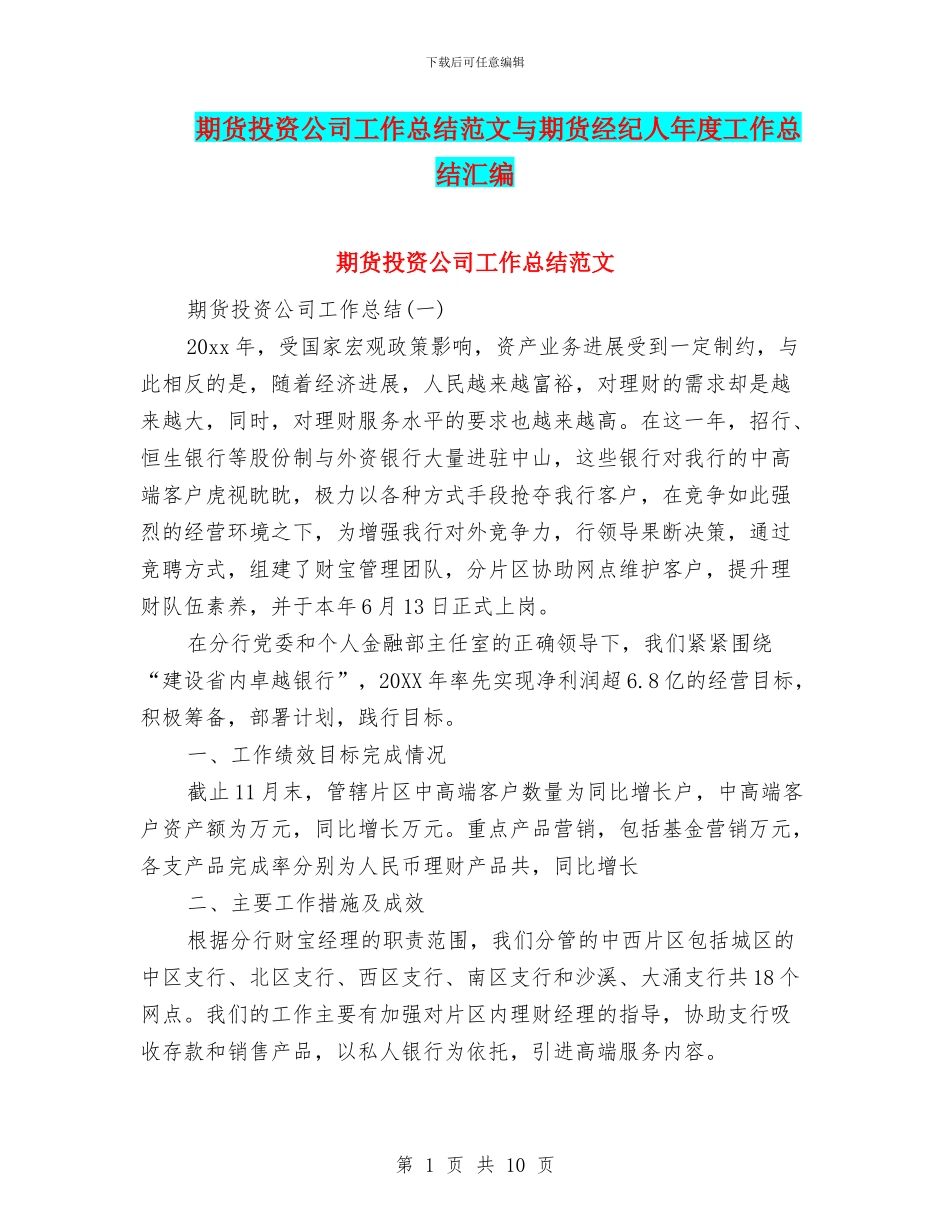 下载后可任意编辑

期货投资公司工作总结范文与期货经纪人年度工作总结汇编

期货投资公司工作总结范文

期货投资公司工作总结(一)

20xx 年，受国家宏观政策影响，资产业务进展受到一定制约，与此相反的是，随着经济进展，人民越来越富裕，对理财的需求却是越来越大，同时，对理财服务水平的要求也越来越高。在这一年，招行、恒生银行等股份制与外资银行大量进驻中山，这些银行对我行的中高端客户虎视眈眈，极力以各种方式手段抢夺我行客户，在竞争如此强烈的经营环境之下，为增强我行对外竞争力，行领导果断决策，通过竞聘方式，组建了财宝管理团队，分片区协助网点维护客户，提升理财队伍素养，并于本年 6 月 13 日正式上岗。

在分行党委和个人金融部主任室的正确领导下，我们紧紧围绕“建设省内卓越银行”，20XX 年率先实现净利润超 6.8 亿的经营目标，积极筹备，部署计划，践行目标。

一、工作绩效目标完成情况

截止 11 月末，管辖片区中高端客户数量为同比增长户，中高端客户资产额为万元，同比增长万元。重点产品营销，包括基金营销万元，各支产品完成率分别为人民币理财产品共，同比增长

二、主要工作措施及成效

根据分行财宝经理的职责范围，我们分管的中西片区包括城区的中区支行、北区支行、西区支行、南区支行和沙溪、大涌支行共 18 个网点。我们的工作主要有加强对片区内理财经理的指导，协助支行吸收存款和销售产品，以私人银行为依托，引进高端服务内容。

第 1 页 共 10 页